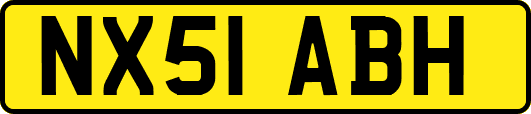 NX51 ABH